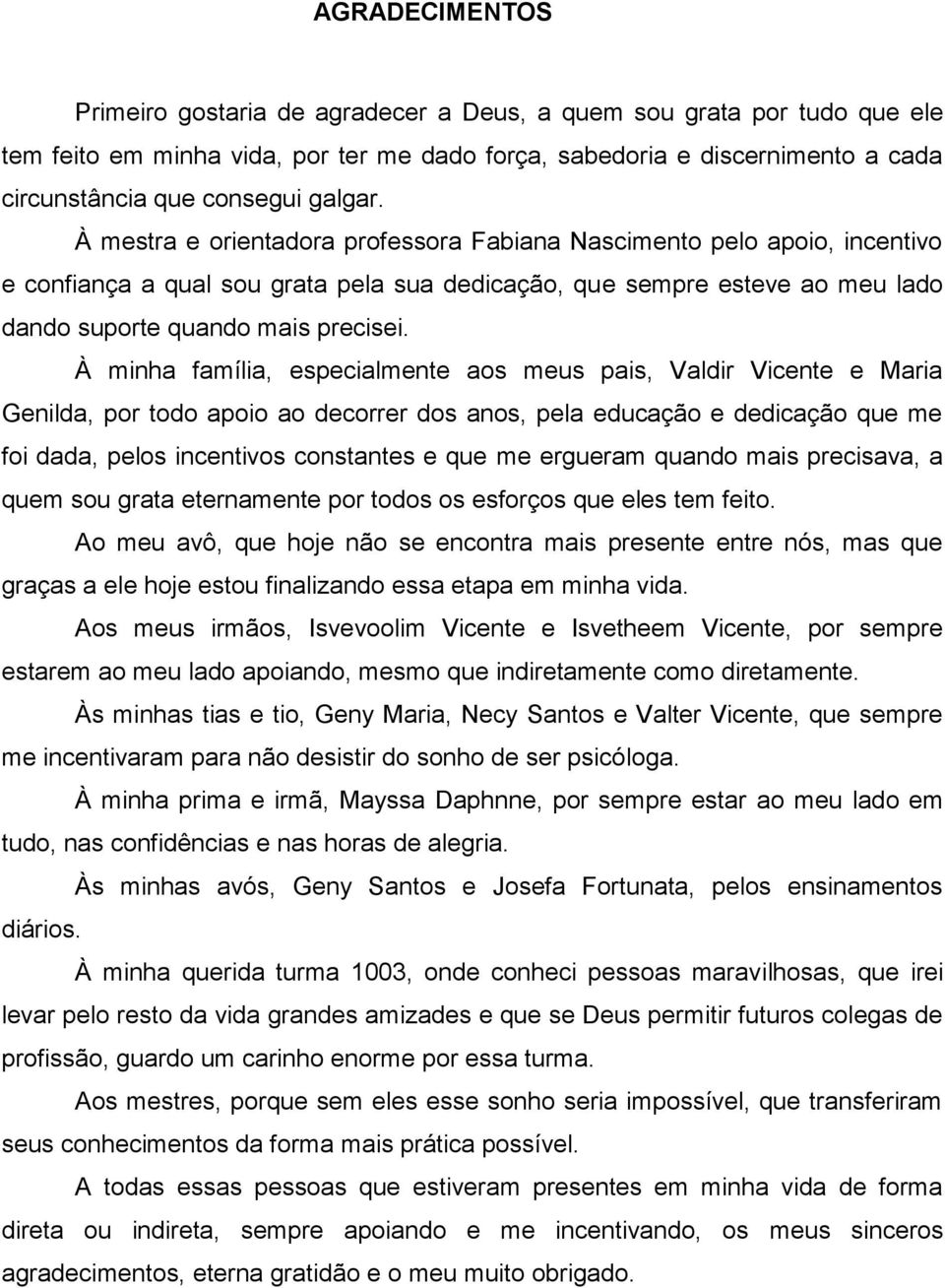 AGRADECIMENTOS

Primeiro gostaria de agradecer a Deus, a quem sou grata por tudo que ele tem feito em minha vida, por ter me dado força, sabedoria e discernimento a cada circunstância que consegui galgar.

À mestra e orientadora professora Fabiana Nascimento pelo apoio, incentivo e confiança a qual sou grata pela sua dedicação, que sempre esteve ao meu lado dando suporte quando mais precisei.

À minha família, especialmente aos meus pais, Valdir Vicente e Maria Genilda, por todo apoio ao decorrer dos anos, pela educação e dedicação que me foi dada, pelos incentivos constantes e que me ergueram quando mais precisava, a quem sou grata eternamente por todos os esforços que eles tem feito.

Ao meu avô, que hoje não se encontra mais presente entre nós, mas que graças a ele hoje estou finalizando essa etapa em minha vida.

Aos meus irmãos, Isvevoolim Vicente e Isvetheem Vicente, por sempre estarem ao meu lado apoiando, mesmo que indiretamente como diretamente.

Às minhas tias e tio, Geny Maria, Necy Santos e Valter Vicente, que sempre me incentivaram para não desistir do sonho de ser psicóloga.

À minha prima e irmã, Mayssa Daphnne, por sempre estar ao meu lado em tudo, nas confidências e nas horas de alegria.

Às minhas avós, Geny Santos e Josefa Fortunata, pelos ensinamentos diários.

À minha querida turma 1003, onde conheci pessoas maravilhosas, que irei levar pelo resto da vida grandes amizades e que se Deus permitir futuros colegas de profissão, guardo um carinho enorme por essa turma.

Aos mestres, porque sem eles esse sonho seria impossível, que transferiram seus conhecimentos da forma mais prática possível.

A todas essas pessoas que estiveram presentes em minha vida de forma direta ou indireta, sempre apoiando e me incentivando, os meus sinceros agradecimentos, eterna gratidão e o meu muito obrigado.